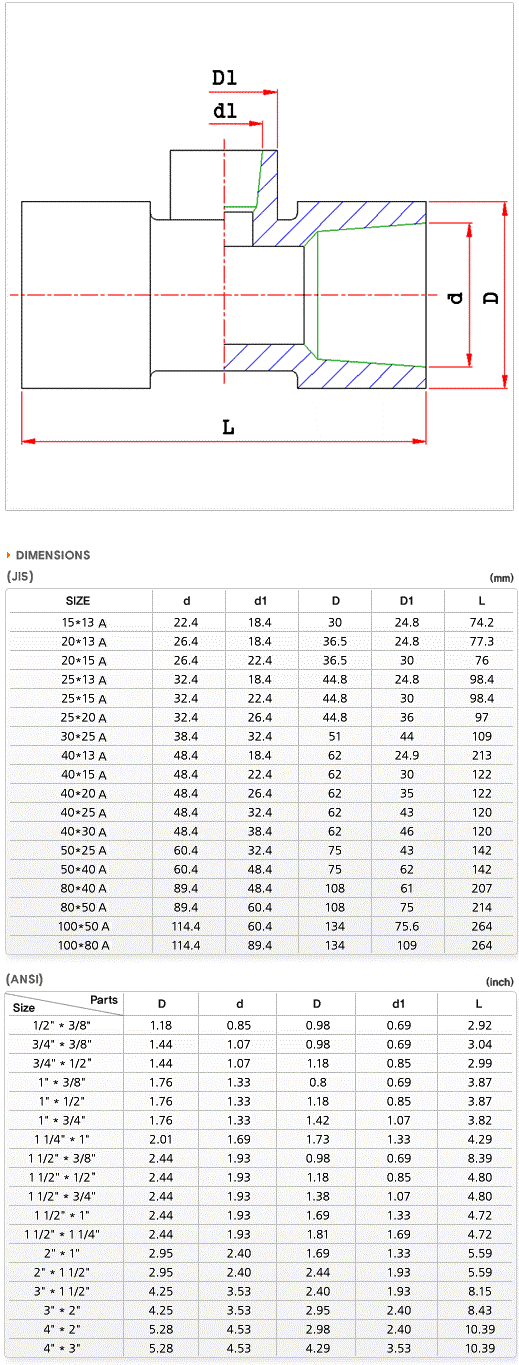 D1

d1

d

D

L

DIMENSIONS

(JIS)

(mm)

| SIZE | d | d1 | D | D1 | L |
|---|---|---|---|---|---|
| 15*13 A | 22.4 | 18.4 | 30 | 24.8 | 74.2 |
| 20*13 A | 26.4 | 18.4 | 36.5 | 24.8 | 77.3 |
| 20*15 A | 26.4 | 22.4 | 36.5 | 30 | 76 |
| 25*13 A | 32.4 | 18.4 | 44.8 | 24.8 | 98.4 |
| 25*15 A | 32.4 | 22.4 | 44.8 | 30 | 98.4 |
| 25*20 A | 32.4 | 26.4 | 44.8 | 36 | 97 |
| 30*25 A | 38.4 | 32.4 | 51 | 44 | 109 |
| 40*13 A | 48.4 | 18.4 | 62 | 24.9 | 213 |
| 40*15 A | 48.4 | 22.4 | 62 | 30 | 122 |
| 40*20 A | 48.4 | 26.4 | 62 | 35 | 122 |
| 40*25 A | 48.4 | 32.4 | 62 | 43 | 120 |
| 40*30 A | 48.4 | 38.4 | 62 | 46 | 120 |
| 50*25 A | 60.4 | 32.4 | 75 | 43 | 142 |
| 50*40 A | 60.4 | 48.4 | 75 | 62 | 142 |
| 80*40 A | 89.4 | 48.4 | 108 | 61 | 207 |
| 80*50 A | 89.4 | 60.4 | 108 | 75 | 214 |
| 100*50 A | 114.4 | 60.4 | 134 | 75.6 | 264 |
| 100*80 A | 114.4 | 89.4 | 134 | 109 | 264 |

(ANSI)

(inch)

| Size / Parts | D | d | D | d1 | L |
|---|---|---|---|---|---|
| 1/2" * 3/8" | 1.18 | 0.85 | 0.98 | 0.69 | 2.92 |
| 3/4" * 3/8" | 1.44 | 1.07 | 0.98 | 0.69 | 3.04 |
| 3/4" * 1/2" | 1.44 | 1.07 | 1.18 | 0.85 | 2.99 |
| 1" * 3/8" | 1.76 | 1.33 | 0.8 | 0.69 | 3.87 |
| 1" * 1/2" | 1.76 | 1.33 | 1.18 | 0.85 | 3.87 |
| 1" * 3/4" | 1.76 | 1.33 | 1.42 | 1.07 | 3.82 |
| 1 1/4" * 1" | 2.01 | 1.69 | 1.73 | 1.33 | 4.29 |
| 1 1/2" * 3/8" | 2.44 | 1.93 | 0.98 | 0.69 | 8.39 |
| 1 1/2" * 1/2" | 2.44 | 1.93 | 1.18 | 0.85 | 4.80 |
| 1 1/2" * 3/4" | 2.44 | 1.93 | 1.38 | 1.07 | 4.80 |
| 1 1/2" * 1" | 2.44 | 1.93 | 1.69 | 1.33 | 4.72 |
| 1 1/2" * 1 1/4" | 2.44 | 1.93 | 1.81 | 1.69 | 4.72 |
| 2" * 1" | 2.95 | 2.40 | 1.69 | 1.33 | 5.59 |
| 2" * 1 1/2" | 2.95 | 2.40 | 2.44 | 1.93 | 5.59 |
| 3" * 1 1/2" | 4.25 | 3.53 | 2.40 | 1.93 | 8.15 |
| 3" * 2" | 4.25 | 3.53 | 2.95 | 2.40 | 8.43 |
| 4" * 2" | 5.28 | 4.53 | 2.98 | 2.40 | 10.39 |
| 4" * 3" | 5.28 | 4.53 | 4.29 | 3.53 | 10.39 |